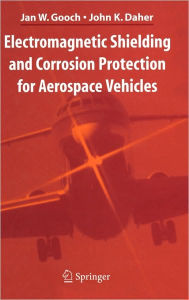 Jan W. Gooch • John K. Daher

Electromagnetic Shielding and Corrosion Protection for Aerospace Vehicles

Springer